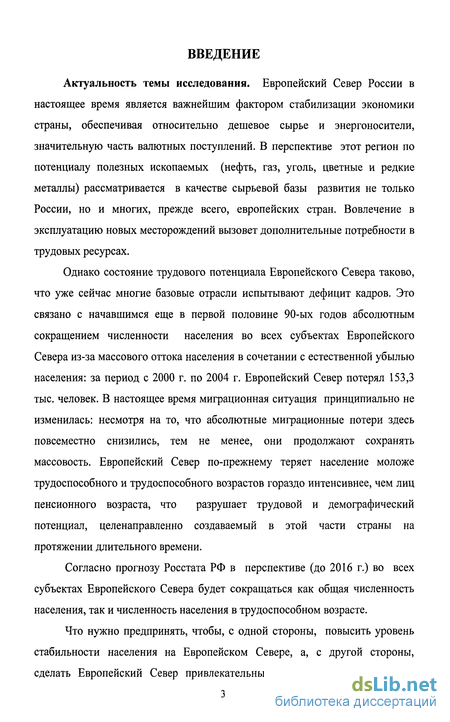 ВВЕДЕНИЕ

Актуальность темы исследования. Европейский Север России в настоящее время является важнейшим фактором стабилизации экономики страны, обеспечивая относительно дешевое сырье и энергоносители, значительную часть валютных поступлений. В перспективе этот регион по потенциалу полезных ископаемых (нефть, газ, уголь, цветные и редкие металлы) рассматривается в качестве сырьевой базы развития не только России, но и многих, прежде всего, европейских стран. Вовлечение в эксплуатацию новых месторождений вызовет дополнительные потребности в трудовых ресурсах.

Однако состояние трудового потенциала Европейского Севера таково, что уже сейчас многие базовые отрасли испытывают дефицит кадров. Это связано с начавшимся еще в первой половине 90-ых годов абсолютным сокращением численности населения во всех субъектах Европейского Севера из-за массового оттока населения в сочетании с естественной убылью населения: за период с 2000 г. по 2004 г. Европейский Север потерял 153,3 тыс. человек. В настоящее время миграционная ситуация принципиально не изменилась: несмотря на то, что абсолютные миграционные потери здесь повсеместно снизились, тем не менее, они продолжают сохранять массовость. Европейский Север по-прежнему теряет население моложе трудоспособного и трудоспособного возрастов гораздо интенсивнее, чем лиц пенсионного возраста, что разрушает трудовой и демографический потенциал, целенаправленно создаваемый в этой части страны на протяжении длительного времени.

Согласно прогнозу Росстата РФ в перспективе (до 2016 г.) во всех субъектах Европейского Севера будет сокращаться как общая численность населения, так и численность населения в трудоспособном возрасте.

Что нужно предпринять, чтобы, с одной стороны, повысить уровень стабильности населения на Европейском Севере, а, с другой стороны, сделать Европейский Север привлекательны

3

dsLib.net
библиотека диссертаций